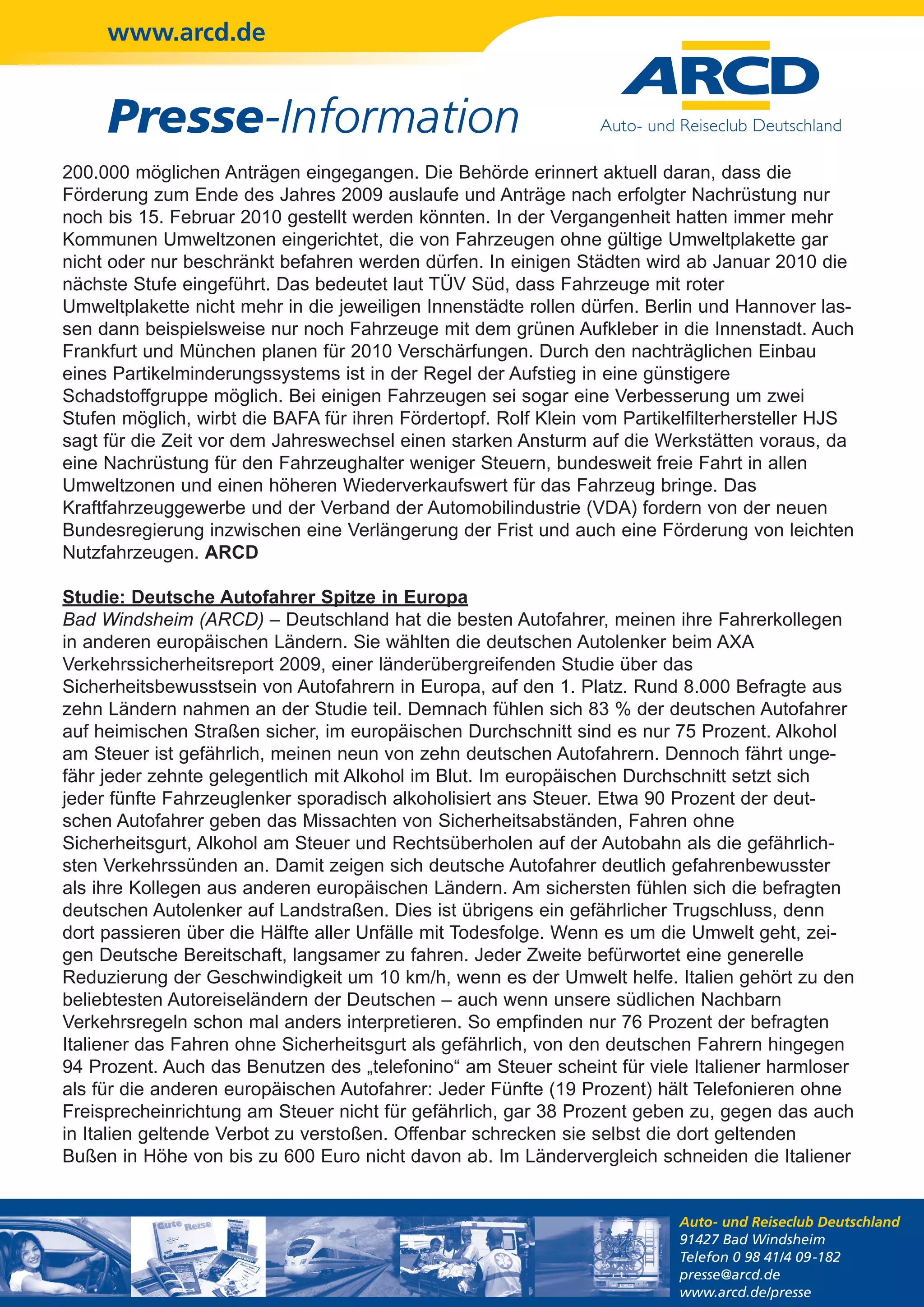 www.arcd.de

Presse-Information

ARCD
Auto- und Reiseclub Deutschland

200.000 möglichen Anträgen eingegangen. Die Behörde erinnert aktuell daran, dass die Förderung zum Ende des Jahres 2009 auslaufe und Anträge nach erfolgter Nachrüstung nur noch bis 15. Februar 2010 gestellt werden könnten. In der Vergangenheit hatten immer mehr Kommunen Umweltzonen eingerichtet, die von Fahrzeugen ohne gültige Umweltplakette gar nicht oder nur beschränkt befahren werden dürfen. In einigen Städten wird ab Januar 2010 die nächste Stufe eingeführt. Das bedeutet laut TÜV Süd, dass Fahrzeuge mit roter Umweltplakette nicht mehr in die jeweiligen Innenstädte rollen dürfen. Berlin und Hannover lassen dann beispielsweise nur noch Fahrzeuge mit dem grünen Aufkleber in die Innenstadt. Auch Frankfurt und München planen für 2010 Verschärfungen. Durch den nachträglichen Einbau eines Partikelminderungssystems ist in der Regel der Aufstieg in eine günstigere Schadstoffgruppe möglich. Bei einigen Fahrzeugen sei sogar eine Verbesserung um zwei Stufen möglich, wirbt die BAFA für ihren Fördertopf. Rolf Klein vom Partikelfilterhersteller HJS sagt für die Zeit vor dem Jahreswechsel einen starken Ansturm auf die Werkstätten voraus, da eine Nachrüstung für den Fahrzeughalter weniger Steuern, bundesweit freie Fahrt in allen Umweltzonen und einen höheren Wiederverkaufswert für das Fahrzeug bringe. Das Kraftfahrzeuggewerbe und der Verband der Automobilindustrie (VDA) fordern von der neuen Bundesregierung inzwischen eine Verlängerung der Frist und auch eine Förderung von leichten Nutzfahrzeugen. ARCD

Studie: Deutsche Autofahrer Spitze in Europa
Bad Windsheim (ARCD) – Deutschland hat die besten Autofahrer, meinen ihre Fahrerkollegen in anderen europäischen Ländern. Sie wählten die deutschen Autolenker beim AXA Verkehrssicherheitsreport 2009, einer länderübergreifenden Studie über das Sicherheitsbewusstsein von Autofahrern in Europa, auf den 1. Platz. Rund 8.000 Befragte aus zehn Ländern nahmen an der Studie teil. Demnach fühlen sich 83 % der deutschen Autofahrer auf heimischen Straßen sicher, im europäischen Durchschnitt sind es nur 75 Prozent. Alkohol am Steuer ist gefährlich, meinen neun von zehn deutschen Autofahrern. Dennoch fährt ungefähr jeder zehnte gelegentlich mit Alkohol im Blut. Im europäischen Durchschnitt setzt sich jeder fünfte Fahrzeuglenker sporadisch alkoholisiert ans Steuer. Etwa 90 Prozent der deutschen Autofahrer geben das Missachten von Sicherheitsabständen, Fahren ohne Sicherheitsgurt, Alkohol am Steuer und Rechtsüberholen auf der Autobahn als die gefährlichsten Verkehrssünden an. Damit zeigen sich deutsche Autofahrer deutlich gefahrenbewusster als ihre Kollegen aus anderen europäischen Ländern. Am sichersten fühlen sich die befragten deutschen Autolenker auf Landstraßen. Dies ist übrigens ein gefährlicher Trugschluss, denn dort passieren über die Hälfte aller Unfälle mit Todesfolge. Wenn es um die Umwelt geht, zeigen Deutsche Bereitschaft, langsamer zu fahren. Jeder Zweite befürwortet eine generelle Reduzierung der Geschwindigkeit um 10 km/h, wenn es der Umwelt helfe. Italien gehört zu den beliebtesten Autoreiseländern der Deutschen – auch wenn unsere südlichen Nachbarn Verkehrsregeln schon mal anders interpretieren. So empfinden nur 76 Prozent der befragten Italiener das Fahren ohne Sicherheitsgurt als gefährlich, von den deutschen Fahrern hingegen 94 Prozent. Auch das Benutzen des „telefonino“ am Steuer scheint für viele Italiener harmloser als für die anderen europäischen Autofahrer: Jeder Fünfte (19 Prozent) hält Telefonieren ohne Freisprecheinrichtung am Steuer nicht für gefährlich, gar 38 Prozent geben zu, gegen das auch in Italien geltende Verbot zu verstoßen. Offenbar schrecken sie selbst die dort geltenden Bußen in Höhe von bis zu 600 Euro nicht davon ab. Im Ländervergleich schneiden die Italiener

Gute Reise

Auto- und Reiseclub Deutschland
91427 Bad Windsheim
Telefon 0 98 41/4 09-182
presse@arcd.de
www.arcd.de/presse